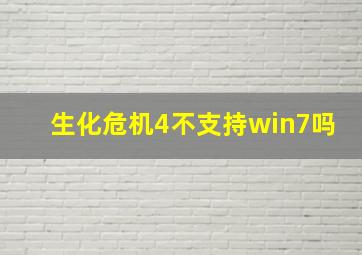 生化危机4不支持win7吗